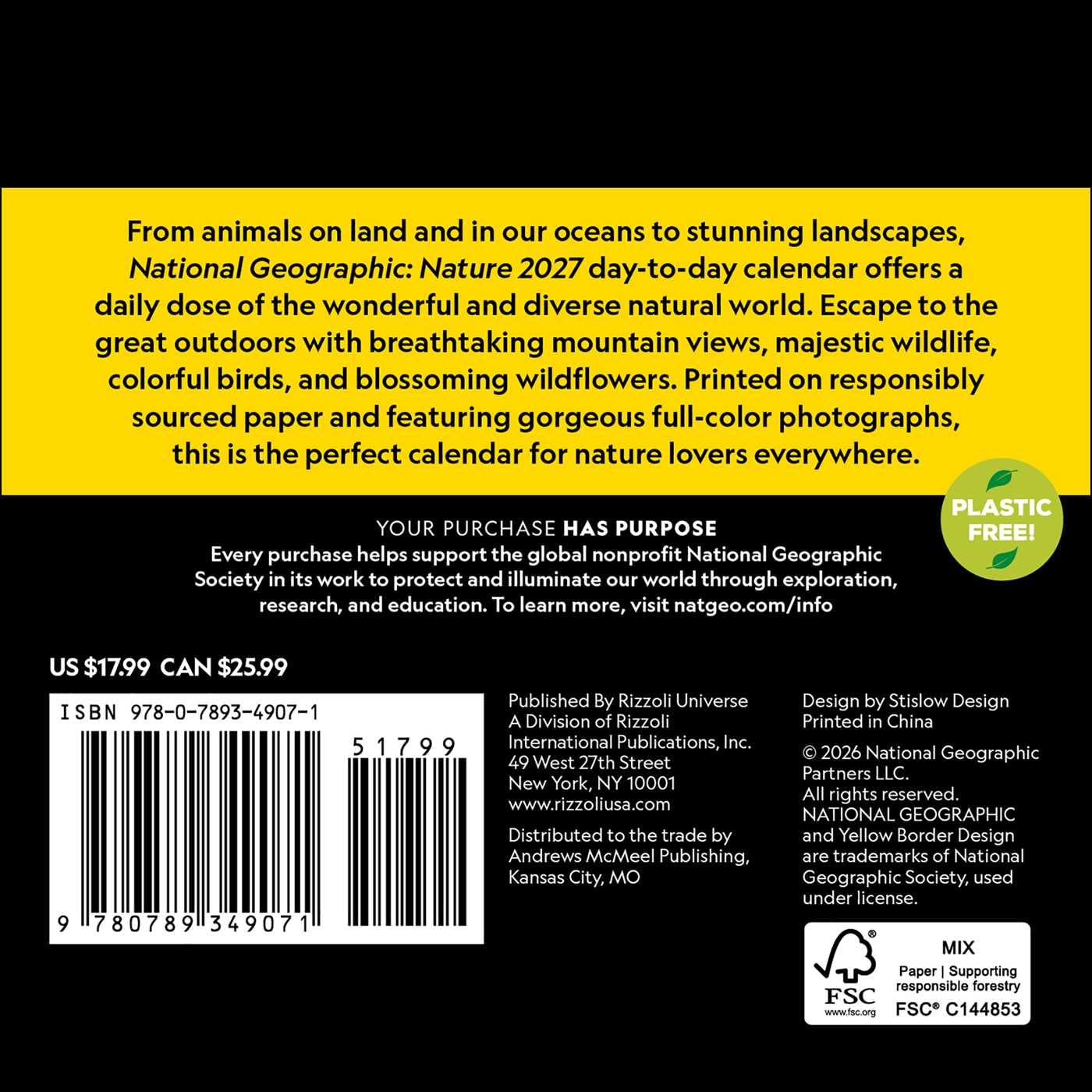 From animals on land and in our oceans to stunning landscapes, National Geographic: Nature 2027 day-to-day calendar offers a daily dose of the wonderful and diverse natural world. Escape to the great outdoors with breathtaking mountain views, majestic wildlife, colorful birds, and blossoming wildflowers. Printed on responsibly sourced paper and featuring gorgeous full-color photographs, this is the perfect calendar for nature lovers everywhere.

PLASTIC FREE!

YOUR PURCHASE HAS PURPOSE
Every purchase helps support the global nonprofit National Geographic Society in its work to protect and illuminate our world through exploration, research, and education. To learn more, visit natgeo.com/info

US $17.99 CAN $25.99

ISBN 978-0-7893-4907-1

51799

9 780789 349071

Published By Rizzoli Universe
A Division of Rizzoli
International Publications, Inc.
49 West 27th Street
New York, NY 10001
www.rizzoliusa.com

Distributed to the trade by Andrews McMeel Publishing, Kansas City, MO

Design by Stislow Design
Printed in China

© 2026 National Geographic Partners LLC.
All rights reserved.
NATIONAL GEOGRAPHIC and Yellow Border Design are trademarks of National Geographic Society, used under license.

FSC
www.fsc.org
MIX
Paper | Supporting responsible forestry
FSC® C144853